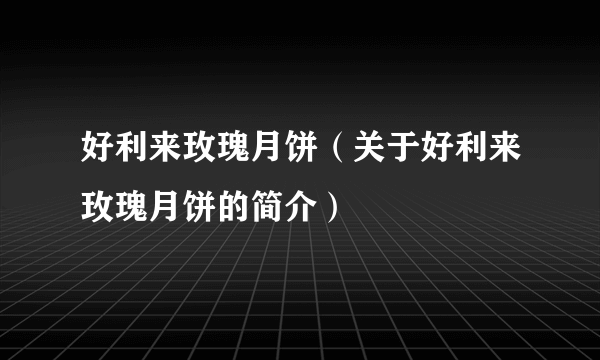 好利来玫瑰月饼（关于好利来玫瑰月饼的简介）